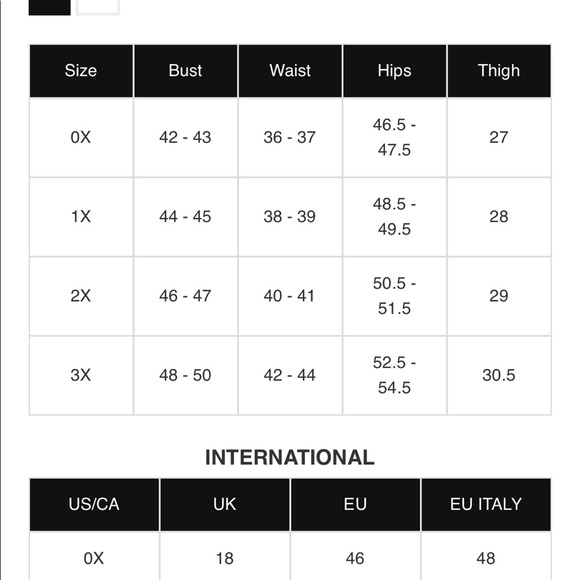 | Size | Bust | Waist | Hips | Thigh |
|---|---|---|---|---|
| 0X | 42 - 43 | 36 - 37 | 46.5 - 47.5 | 27 |
| 1X | 44 - 45 | 38 - 39 | 48.5 - 49.5 | 28 |
| 2X | 46 - 47 | 40 - 41 | 50.5 - 51.5 | 29 |
| 3X | 48 - 50 | 42 - 44 | 52.5 - 54.5 | 30.5 |

INTERNATIONAL

| US/CA | UK | EU | EU ITALY |
|---|---|---|---|
| 0X | 18 | 46 | 48 |